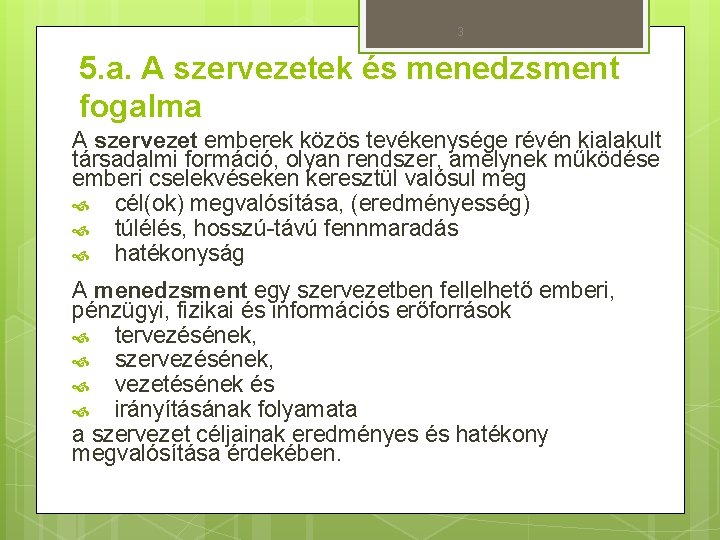 3

5.a. A szervezetek és menedzsment fogalma

A szervezet emberek közös tevékenysége révén kialakult társadalmi formáció, olyan rendszer, amelynek működése emberi cselekvéseken keresztül valósul meg

cél(ok) megvalósítása, (eredményesség)
túlélés, hosszú-távú fennmaradás
hatékonyság

A menedzsment egy szervezetben fellelhető emberi, pénzügyi, fizikai és információs erőforrások

tervezésének,
szervezésének,
vezetésének és
irányításának folyamata

a szervezet céljainak eredményes és hatékony megvalósítása érdekében.